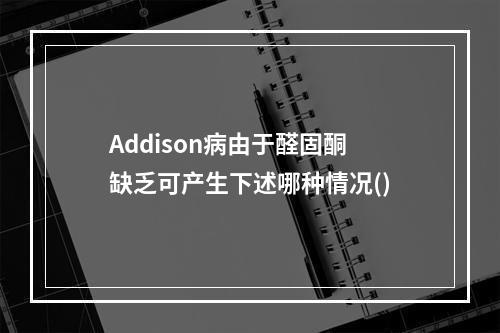 Addison病由于醛固酮缺乏可产生下述哪种情况()